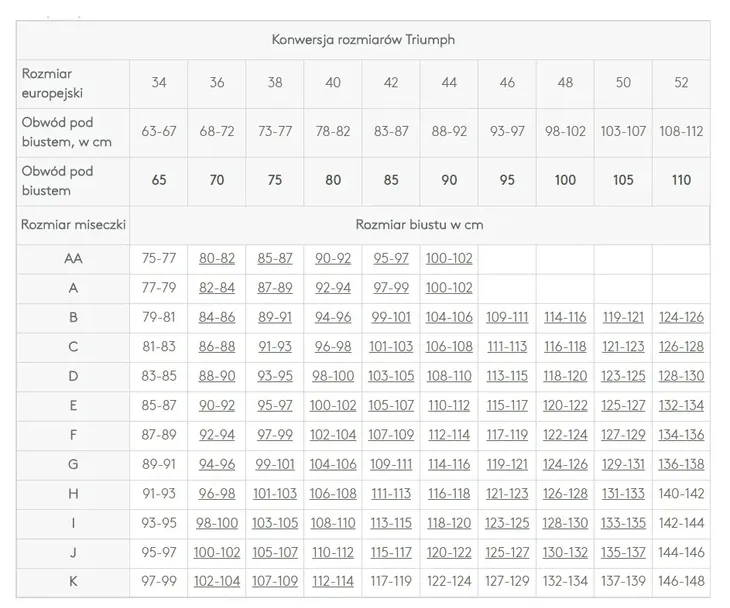 | Konwersja rozmiarów Triumph | | | | | | | | | | |
|---|---|---|---|---|---|---|---|---|---|---|
| Rozmiar europejski | 34 | 36 | 38 | 40 | 42 | 44 | 46 | 48 | 50 | 52 |
| Obwód pod biustem, w cm | 63-67 | 68-72 | 73-77 | 78-82 | 83-87 | 88-92 | 93-97 | 98-102 | 103-107 | 108-112 |
| Obwód pod biustem | 65 | 70 | 75 | 80 | 85 | 90 | 95 | 100 | 105 | 110 |
| Rozmiar miseczki | Rozmiar biustu w cm | | | | | | | | | |
| AA | 75-77 | 80-82 | 85-87 | 90-92 | 95-97 | 100-102 | | | | |
| A | 77-79 | 82-84 | 87-89 | 92-94 | 97-99 | 100-102 | | | | |
| B | 79-81 | 84-86 | 89-91 | 94-96 | 99-101 | 104-106 | 109-111 | 114-116 | 119-121 | 124-126 |
| C | 81-83 | 86-88 | 91-93 | 96-98 | 101-103 | 106-108 | 111-113 | 116-118 | 121-123 | 126-128 |
| D | 83-85 | 88-90 | 93-95 | 98-100 | 103-105 | 108-110 | 113-115 | 118-120 | 123-125 | 128-130 |
| E | 85-87 | 90-92 | 95-97 | 100-102 | 105-107 | 110-112 | 115-117 | 120-122 | 125-127 | 132-134 |
| F | 87-89 | 92-94 | 97-99 | 102-104 | 107-109 | 112-114 | 117-119 | 122-124 | 127-129 | 134-136 |
| G | 89-91 | 94-96 | 99-101 | 104-106 | 109-111 | 114-116 | 119-121 | 124-126 | 129-131 | 136-138 |
| H | 91-93 | 96-98 | 101-103 | 106-108 | 111-113 | 116-118 | 121-123 | 126-128 | 131-133 | 140-142 |
| I | 93-95 | 98-100 | 103-105 | 108-110 | 113-115 | 118-120 | 123-125 | 128-130 | 133-135 | 142-144 |
| J | 95-97 | 100-102 | 105-107 | 110-112 | 115-117 | 120-122 | 125-127 | 130-132 | 135-137 | 144-146 |
| K | 97-99 | 102-104 | 107-109 | 112-114 | 117-119 | 122-124 | 127-129 | 132-134 | 137-139 | 146-148 |